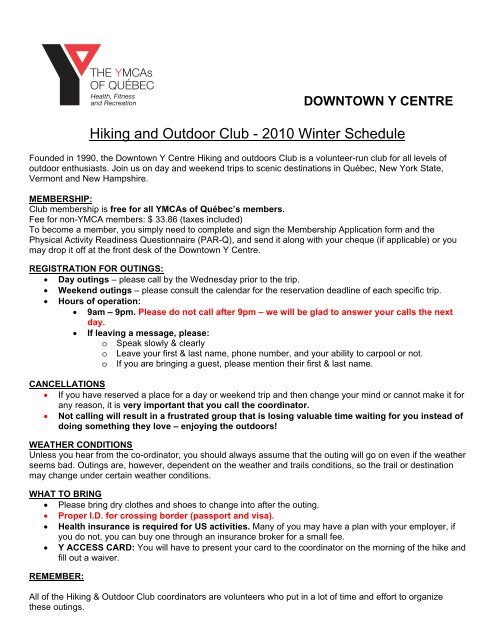 THE YMCAs OF QUÉBEC
Health, Fitness and Recreation

DOWNTOWN Y CENTRE

Hiking and Outdoor Club - 2010 Winter Schedule

Founded in 1990, the Downtown Y Centre Hiking and outdoors Club is a volunteer-run club for all levels of outdoor enthusiasts. Join us on day and weekend trips to scenic destinations in Québec, New York State, Vermont and New Hampshire.

MEMBERSHIP:
Club membership is free for all YMCAs of Québec's members.
Fee for non-YMCA members: $ 33.86 (taxes included)
To become a member, you simply need to complete and sign the Membership Application form and the Physical Activity Readiness Questionnaire (PAR-Q), and send it along with your cheque (if applicable) or you may drop it off at the front desk of the Downtown Y Centre.

REGISTRATION FOR OUTINGS:
• Day outings – please call by the Wednesday prior to the trip.
• Weekend outings – please consult the calendar for the reservation deadline of each specific trip.
• Hours of operation:
  • 9am – 9pm. Please do not call after 9pm – we will be glad to answer your calls the next day.
  • If leaving a message, please:
    o Speak slowly & clearly
    o Leave your first & last name, phone number, and your ability to carpool or not.
    o If you are bringing a guest, please mention their first & last name.

CANCELLATIONS
• If you have reserved a place for a day or weekend trip and then change your mind or cannot make it for any reason, it is very important that you call the coordinator.
• Not calling will result in a frustrated group that is losing valuable time waiting for you instead of doing something they love – enjoying the outdoors!

WEATHER CONDITIONS
Unless you hear from the co-ordinator, you should always assume that the outing will go on even if the weather seems bad. Outings are, however, dependent on the weather and trails conditions, so the trail or destination may change under certain weather conditions.

WHAT TO BRING
• Please bring dry clothes and shoes to change into after the outing.
• Proper I.D. for crossing border (passport and visa).
• Health insurance is required for US activities. Many of you may have a plan with your employer, if you do not, you can buy one through an insurance broker for a small fee.
• Y ACCESS CARD: You will have to present your card to the coordinator on the morning of the hike and fill out a waiver.

REMEMBER:

All of the Hiking & Outdoor Club coordinators are volunteers who put in a lot of time and effort to organize these outings.